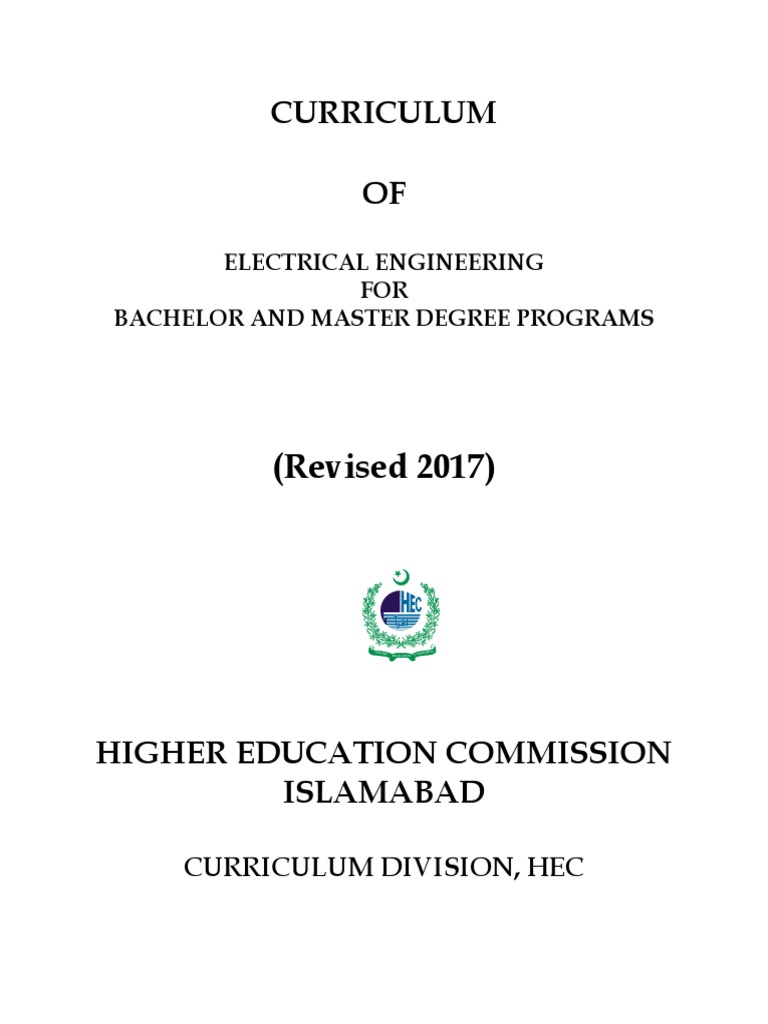 CURRICULUM

OF

ELECTRICAL ENGINEERING
FOR
BACHELOR AND MASTER DEGREE PROGRAMS

(Revised 2017)

HEC

HIGHER EDUCATION COMMISSION
ISLAMABAD

CURRICULUM DIVISION, HEC